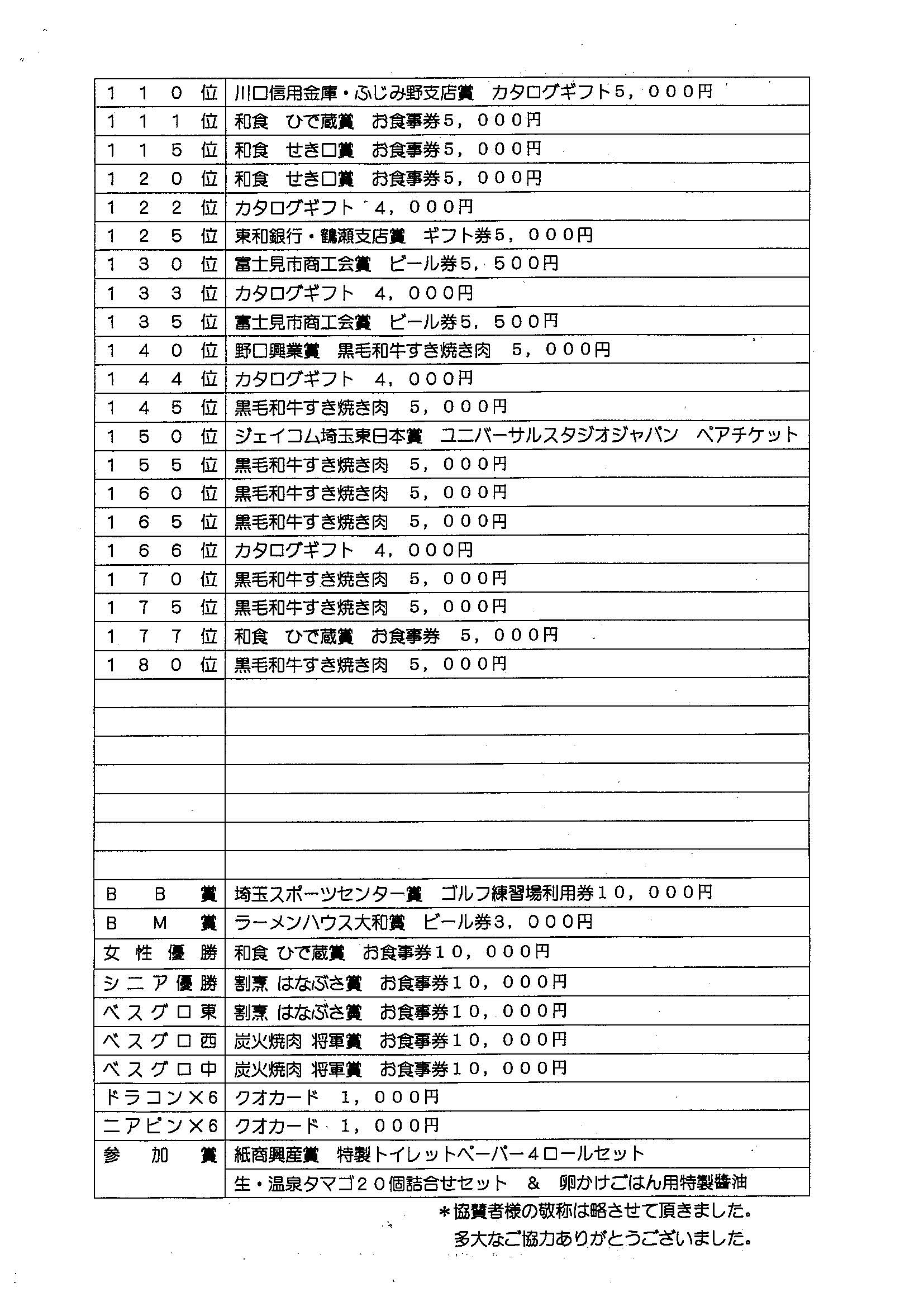 | | |
|---|---|
| １１０位 | 川口信用金庫・ふじみ野支店賞　カタログギフト５，０００円 |
| １１１位 | 和食　ひで蔵賞　お食事券５，０００円 |
| １１５位 | 和食　せき口賞　お食事券５，０００円 |
| １２０位 | 和食　せき口賞　お食事券５，０００円 |
| １２２位 | カタログギフト　４，０００円 |
| １２５位 | 東和銀行・鶴瀬支店賞　ギフト券５，０００円 |
| １３０位 | 富士見市商工会賞　ビール券５，５００円 |
| １３３位 | カタログギフト　４，０００円 |
| １３５位 | 富士見市商工会賞　ビール券５，５００円 |
| １４０位 | 野口興業賞　黒毛和牛すき焼き肉　５，０００円 |
| １４４位 | カタログギフト　４，０００円 |
| １４５位 | 黒毛和牛すき焼き肉　５，０００円 |
| １５０位 | ジェイコム埼玉東日本賞　ユニバーサルスタジオジャパン　ペアチケット |
| １５５位 | 黒毛和牛すき焼き肉　５，０００円 |
| １６０位 | 黒毛和牛すき焼き肉　５，０００円 |
| １６５位 | 黒毛和牛すき焼き肉　５，０００円 |
| １６６位 | カタログギフト　４，０００円 |
| １７０位 | 黒毛和牛すき焼き肉　５，０００円 |
| １７５位 | 黒毛和牛すき焼き肉　５，０００円 |
| １７７位 | 和食　ひで蔵賞　お食事券　５，０００円 |
| １８０位 | 黒毛和牛すき焼き肉　５，０００円 |
| | |
| | |
| | |
| | |
| | |
| | |
| | |
| ＢＢ賞 | 埼玉スポーツセンター賞　ゴルフ練習場利用券１０，０００円 |
| ＢＭ賞 | ラーメンハウス大和賞　ビール券３，０００円 |
| 女性優勝 | 和食 ひで蔵賞　お食事券１０，０００円 |
| シニア優勝 | 割烹 はなぶさ賞　お食事券１０，０００円 |
| ベスグロ東 | 割烹 はなぶさ賞　お食事券１０，０００円 |
| ベスグロ西 | 炭火焼肉 将軍賞　お食事券１０，０００円 |
| ベスグロ中 | 炭火焼肉 将軍賞　お食事券１０，０００円 |
| ドラコン×６ | クオカード　１，０００円 |
| ニアピン×６ | クオカード　１，０００円 |
| 参加賞 | 紙商興産賞　特製トイレットペーパー４ロールセット |
| | 生・温泉タマゴ２０個詰合せセット　＆　卵かけごはん用特製醤油 |

＊協賛者様の敬称は略させて頂きました。
多大なご協力ありがとうございました。